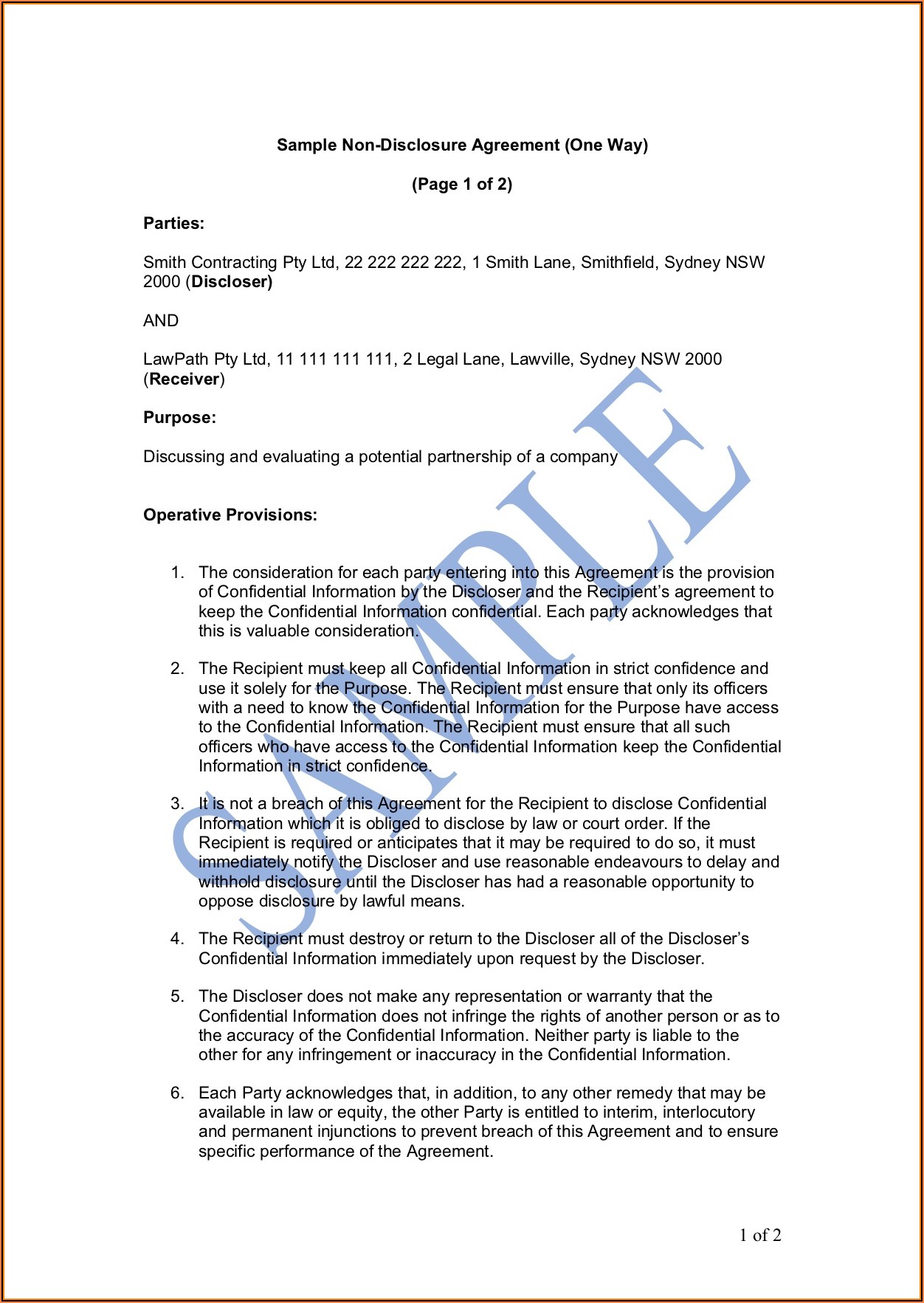 Sample Non-Disclosure Agreement (One Way)

(Page 1 of 2)

Parties:

Smith Contracting Pty Ltd, 22 222 222 222, 1 Smith Lane, Smithfield, Sydney NSW 2000 (Discloser)

AND

LawPath Pty Ltd, 11 111 111 111, 2 Legal Lane, Lawville, Sydney NSW 2000 (Receiver)

Purpose:

Discussing and evaluating a potential partnership of a company

Operative Provisions:

1. The consideration for each party entering into this Agreement is the provision of Confidential Information by the Discloser and the Recipient's agreement to keep the Confidential Information confidential. Each party acknowledges that this is valuable consideration.

2. The Recipient must keep all Confidential Information in strict confidence and use it solely for the Purpose. The Recipient must ensure that only its officers with a need to know the Confidential Information for the Purpose have access to the Confidential Information. The Recipient must ensure that all such officers who have access to the Confidential Information keep the Confidential Information in strict confidence.

3. It is not a breach of this Agreement for the Recipient to disclose Confidential Information which it is obliged to disclose by law or court order. If the Recipient is required or anticipates that it may be required to do so, it must immediately notify the Discloser and use reasonable endeavours to delay and withhold disclosure until the Discloser has had a reasonable opportunity to oppose disclosure by lawful means.

4. The Recipient must destroy or return to the Discloser all of the Discloser's Confidential Information immediately upon request by the Discloser.

5. The Discloser does not make any representation or warranty that the Confidential Information does not infringe the rights of another person or as to the accuracy of the Confidential Information. Neither party is liable to the other for any infringement or inaccuracy in the Confidential Information.

6. Each Party acknowledges that, in addition, to any other remedy that may be available in law or equity, the other Party is entitled to interim, interlocutory and permanent injunctions to prevent breach of this Agreement and to ensure specific performance of the Agreement.

SAMPLE

1 of 2